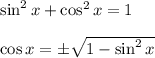 $\sin^2 x + \cos^2 x = 1$

$\cos x = \pm\sqrt{1 - \sin^2 x}$